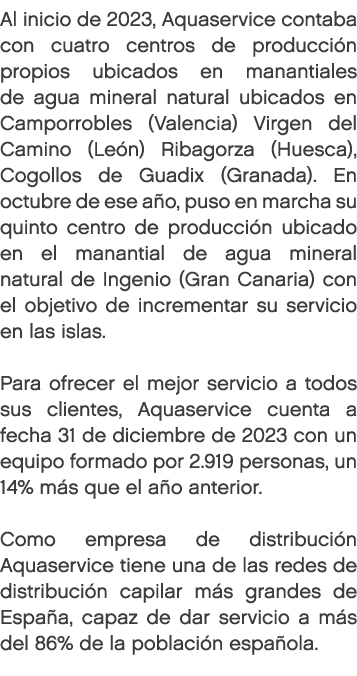 Al inicio de 2023, Aquaservice contaba con cuatro centros de producción propios ubicados en manantiales de agua mineral natural ubicados en Camporrobles (Valencia) Virgen del Camino (León) Ribagorza (Huesca), Cogollos de Guadix (Granada). En octubre de ese año, puso en marcha su quinto centro de producción ubicado en el manantial de agua mineral natural de Ingenio (Gran Canaria) con el objetivo de incrementar su servicio en las islas.

Para ofrecer el mejor servicio a todos sus clientes, Aquaservice cuenta a fecha 31 de diciembre de 2023 con un equipo formado por 2.919 personas, un 14% más que el año anterior.

Como empresa de distribución Aquaservice tiene una de las redes de distribución capilar más grandes de España, capaz de dar servicio a más del 86% de la población española.